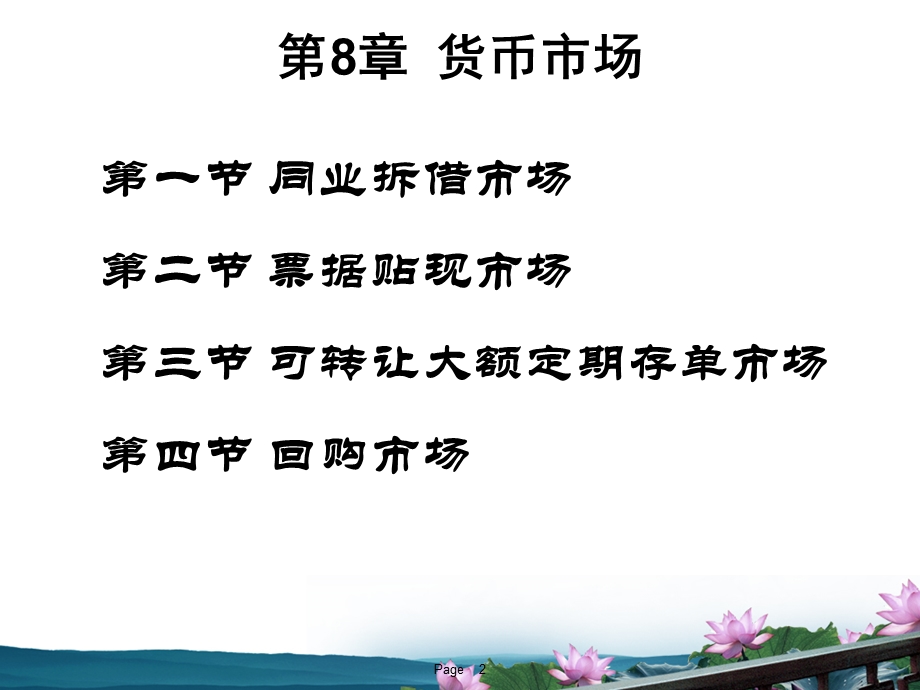 第8章 货币市场

第一节 同业拆借市场

第二节 票据贴现市场

第三节 可转让大额定期存单市场

第四节 回购市场

Page 2